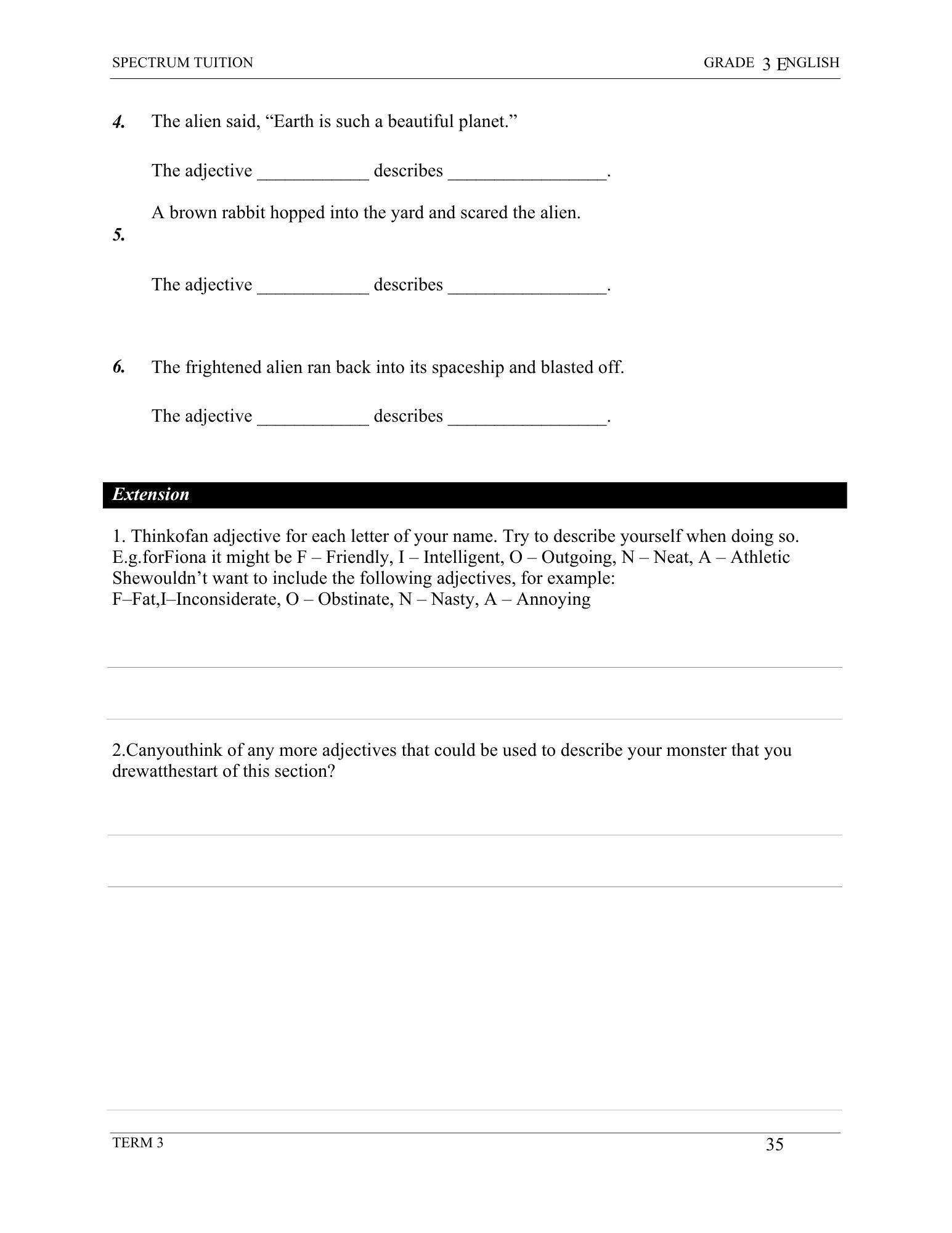 SPECTRUM TUITION

GRADE 3 ENGLISH

4. The alien said, “Earth is such a beautiful planet.”

The adjective ____________ describes _________________.

5. A brown rabbit hopped into the yard and scared the alien.

The adjective ____________ describes _________________.

6. The frightened alien ran back into its spaceship and blasted off.

The adjective ____________ describes _________________.

Extension

1. Thinkofan adjective for each letter of your name. Try to describe yourself when doing so. E.g.forFiona it might be F – Friendly, I – Intelligent, O – Outgoing, N – Neat, A – Athletic Shewouldn’t want to include the following adjectives, for example: F–Fat,I–Inconsiderate, O – Obstinate, N – Nasty, A – Annoying

2.Canyouthink of any more adjectives that could be used to describe your monster that you drewatthestart of this section?

TERM 3

35